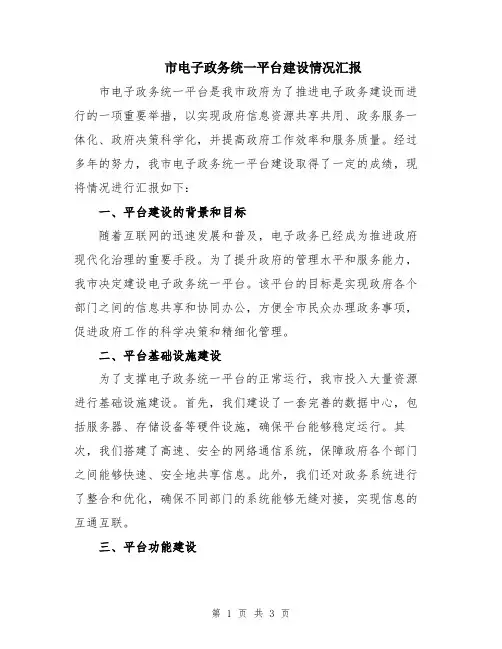 市电子政务统一平台建设情况汇报

市电子政务统一平台是我市政府为了推进电子政务建设而进行的一项重要举措，以实现政府信息资源共享共用、政务服务一体化、政府决策科学化，并提高政府工作效率和服务质量。经过多年的努力，我市电子政务统一平台建设取得了一定的成绩，现将情况进行汇报如下：

一、平台建设的背景和目标

随着互联网的迅速发展和普及，电子政务已经成为推进政府现代化治理的重要手段。为了提升政府的管理水平和服务能力，我市决定建设电子政务统一平台。该平台的目标是实现政府各个部门之间的信息共享和协同办公，方便全市民众办理政务事项，促进政府工作的科学决策和精细化管理。

二、平台基础设施建设

为了支撑电子政务统一平台的正常运行，我市投入大量资源进行基础设施建设。首先，我们建设了一套完善的数据中心，包括服务器、存储设备等硬件设施，确保平台能够稳定运行。其次，我们搭建了高速、安全的网络通信系统，保障政府各个部门之间能够快速、安全地共享信息。此外，我们还对政务系统进行了整合和优化，确保不同部门的系统能够无缝对接，实现信息的互通互联。

三、平台功能建设

第 1 页 共 3 页